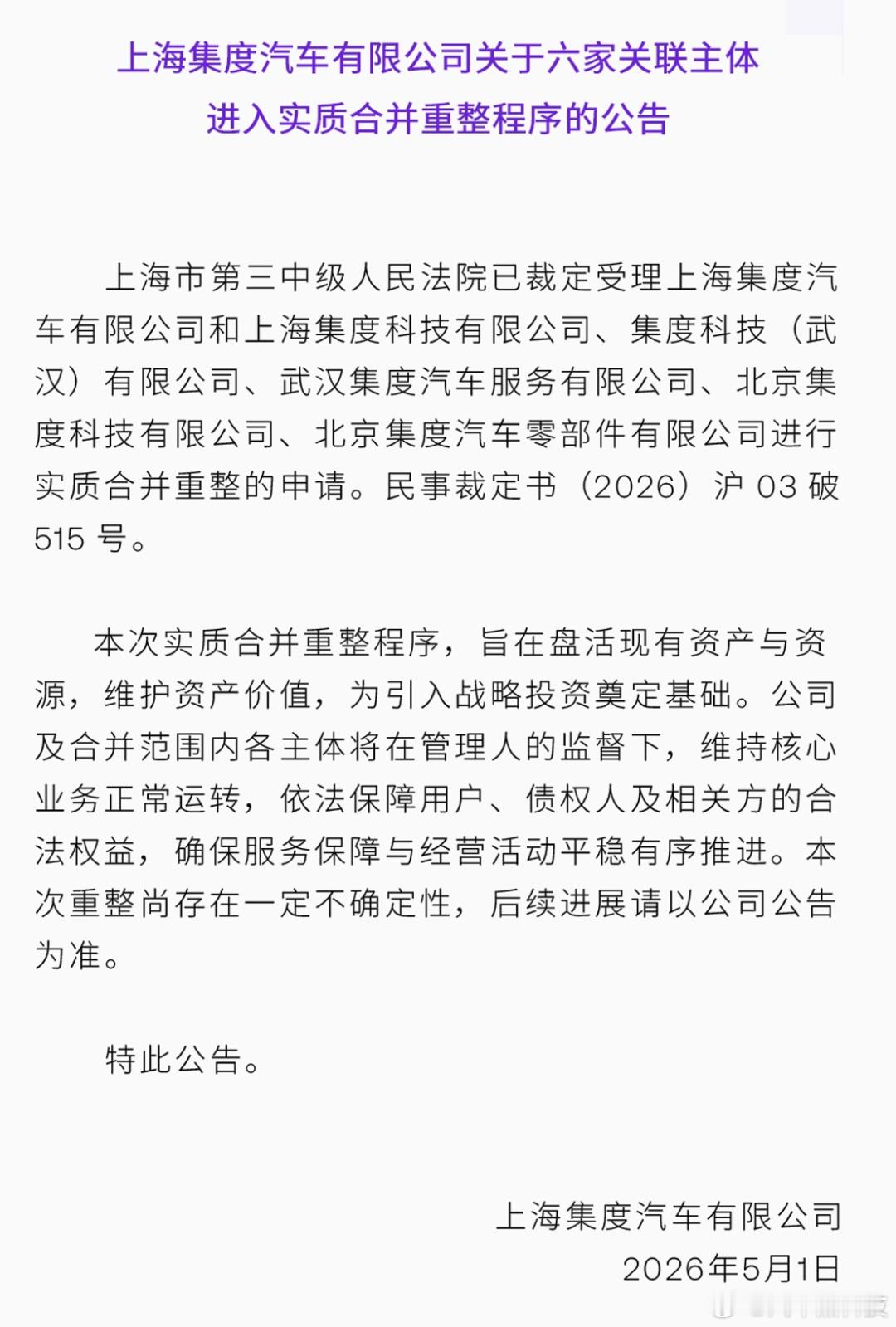 上海集度汽车有限公司关于六家关联主体进入实质合并重整程序的公告

上海市第三中级人民法院已裁定受理上海集度汽车有限公司和上海集度科技有限公司、集度科技（武汉）有限公司、武汉集度汽车服务有限公司、北京集度科技有限公司、北京集度汽车零部件有限公司进行实质合并重整的申请。民事裁定书（2026）沪 03 破 515 号。

本次实质合并重整程序，旨在盘活现有资产与资源，维护资产价值，为引入战略投资奠定基础。公司及合并范围内各主体将在管理人的监督下，维持核心业务正常运转，依法保障用户、债权人及相关方的合法权益，确保服务保障与经营活动平稳有序推进。本次重整尚存在一定不确定性，后续进展请以公司公告为准。

特此公告。

上海集度汽车有限公司
2026年5月1日